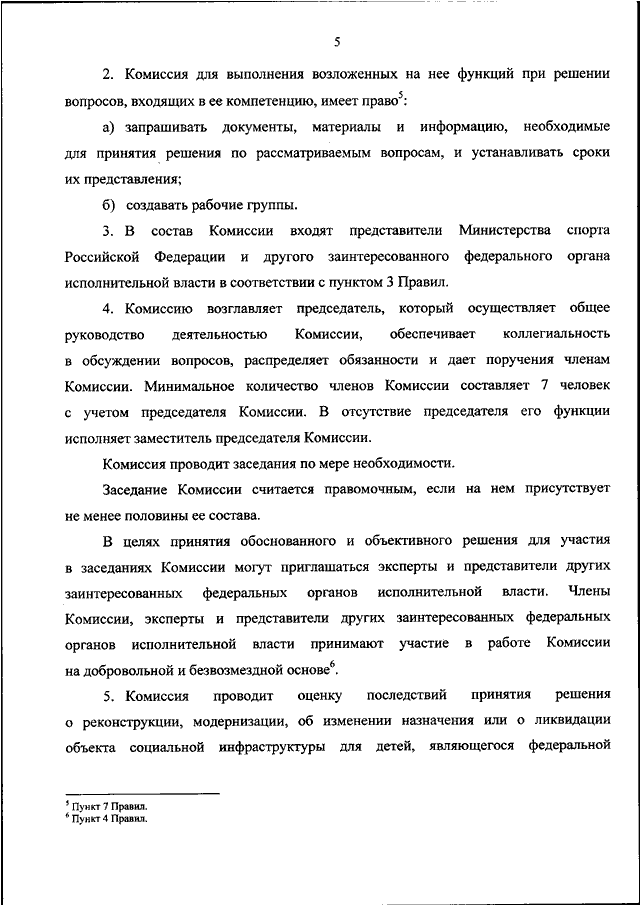 5

2. Комиссия для выполнения возложенных на нее функций при решении вопросов, входящих в ее компетенцию, имеет право$^5$:

а) запрашивать документы, материалы и информацию, необходимые для принятия решения по рассматриваемым вопросам, и устанавливать сроки их представления;

б) создавать рабочие группы.

3. В состав Комиссии входят представители Министерства спорта Российской Федерации и другого заинтересованного федерального органа исполнительной власти в соответствии с пунктом 3 Правил.

4. Комиссию возглавляет председатель, который осуществляет общее руководство деятельностью Комиссии, обеспечивает коллегиальность в обсуждении вопросов, распределяет обязанности и дает поручения членам Комиссии. Минимальное количество членов Комиссии составляет 7 человек с учетом председателя Комиссии. В отсутствие председателя его функции исполняет заместитель председателя Комиссии.

Комиссия проводит заседания по мере необходимости.

Заседание Комиссии считается правомочным, если на нем присутствует не менее половины ее состава.

В целях принятия обоснованного и объективного решения для участия в заседаниях Комиссии могут приглашаться эксперты и представители других заинтересованных федеральных органов исполнительной власти. Члены Комиссии, эксперты и представители других заинтересованных федеральных органов исполнительной власти принимают участие в работе Комиссии на добровольной и безвозмездной основе$^6$.

5. Комиссия проводит оценку последствий принятия решения о реконструкции, модернизации, об изменении назначения или о ликвидации объекта социальной инфраструктуры для детей, являющегося федеральной

$^5$ Пункт 7 Правил.
$^6$ Пункт 4 Правил.